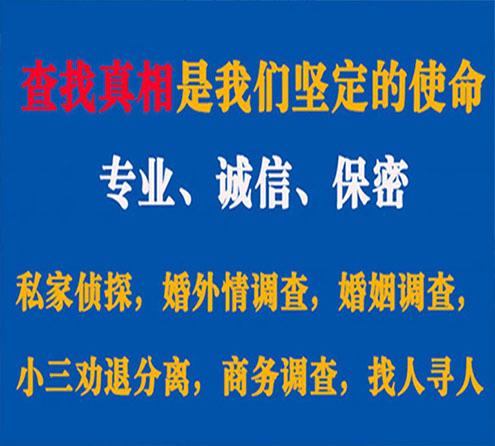 查找真相是我们坚定的使命

专业、诚信、保密

私家侦探，婚外情调查，婚姻调查，

小三劝退分离，商务调查，找人寻人